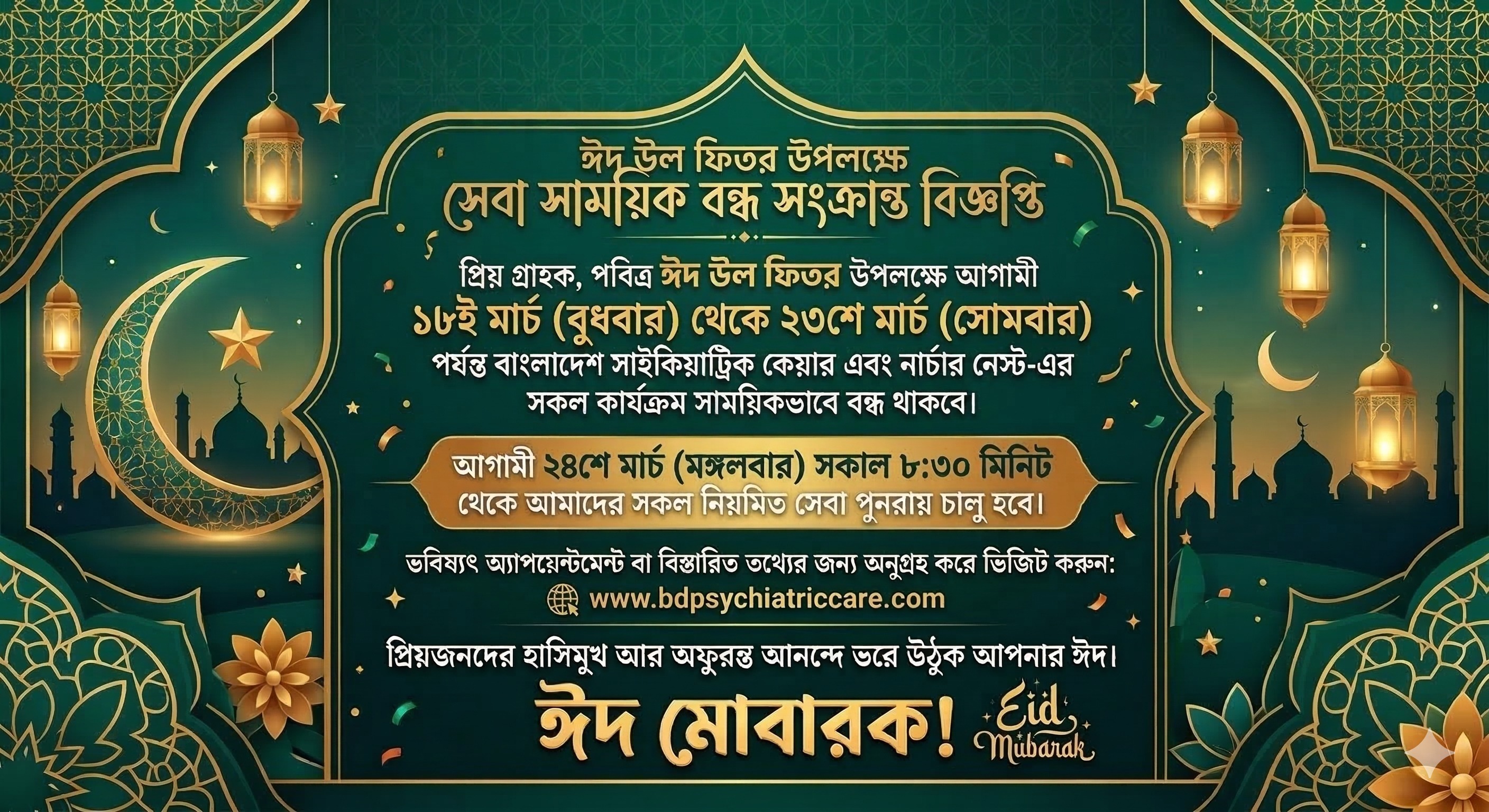 ঈদ উল ফিতর উপলক্ষে
সেবা সাময়িক বন্ধ সংক্রান্ত বিজ্ঞপ্তি

প্রিয় গ্রাহক, পবিত্র ঈদ উল ফিতর উপলক্ষে আগামী ১৮ই মার্চ (বুধবার) থেকে ২৩শে মার্চ (সোমবার) পর্যন্ত বাংলাদেশ সাইকিয়াট্রিক কেয়ার এবং নার্চার নেস্ট-এর সকল কার্যক্রম সাময়িকভাবে বন্ধ থাকবে।

আগামী ২৪শে মার্চ (মঙ্গলবার) সকাল ৮:৩০ মিনিট থেকে আমাদের সকল নিয়মিত সেবা পুনরায় চালু হবে।

ভবিষ্যৎ অ্যাপয়েন্টমেন্ট বা বিস্তারিত তথ্যের জন্য অনুগ্রহ করে ভিজিট করুন:
www.bdpsychiatriccare.com

প্রিয়জনদের হাসিমুখ আর অফুরন্ত আনন্দে ভরে উঠুক আপনার ঈদ।

ঈদ মোবারক! Eid Mubarak